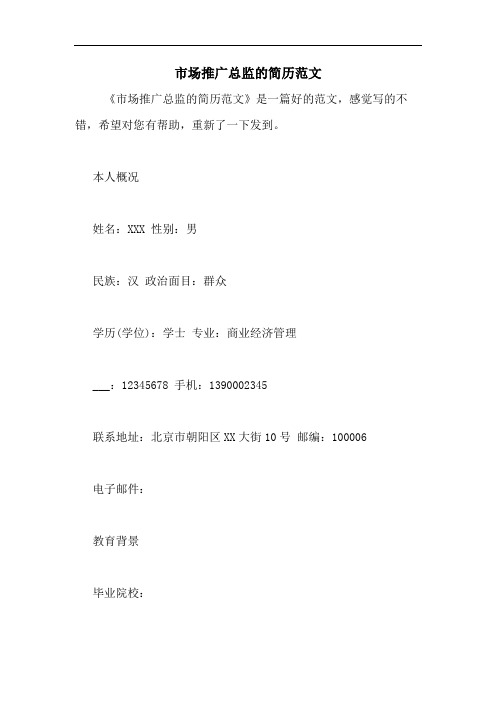 市场推广总监的简历范文

《市场推广总监的简历范文》是一篇好的范文，感觉写的不错，希望对您有帮助，重新了一下发到。

本人概况

姓名：XXX 性别：男

民族：汉 政治面目：群众

学历(学位)：学士 专业：商业经济管理

___：12345678 手机：1390002345

联系地址：北京市朝阳区XX大街10号 邮编：100006

电子邮件：

教育背景

毕业院校：